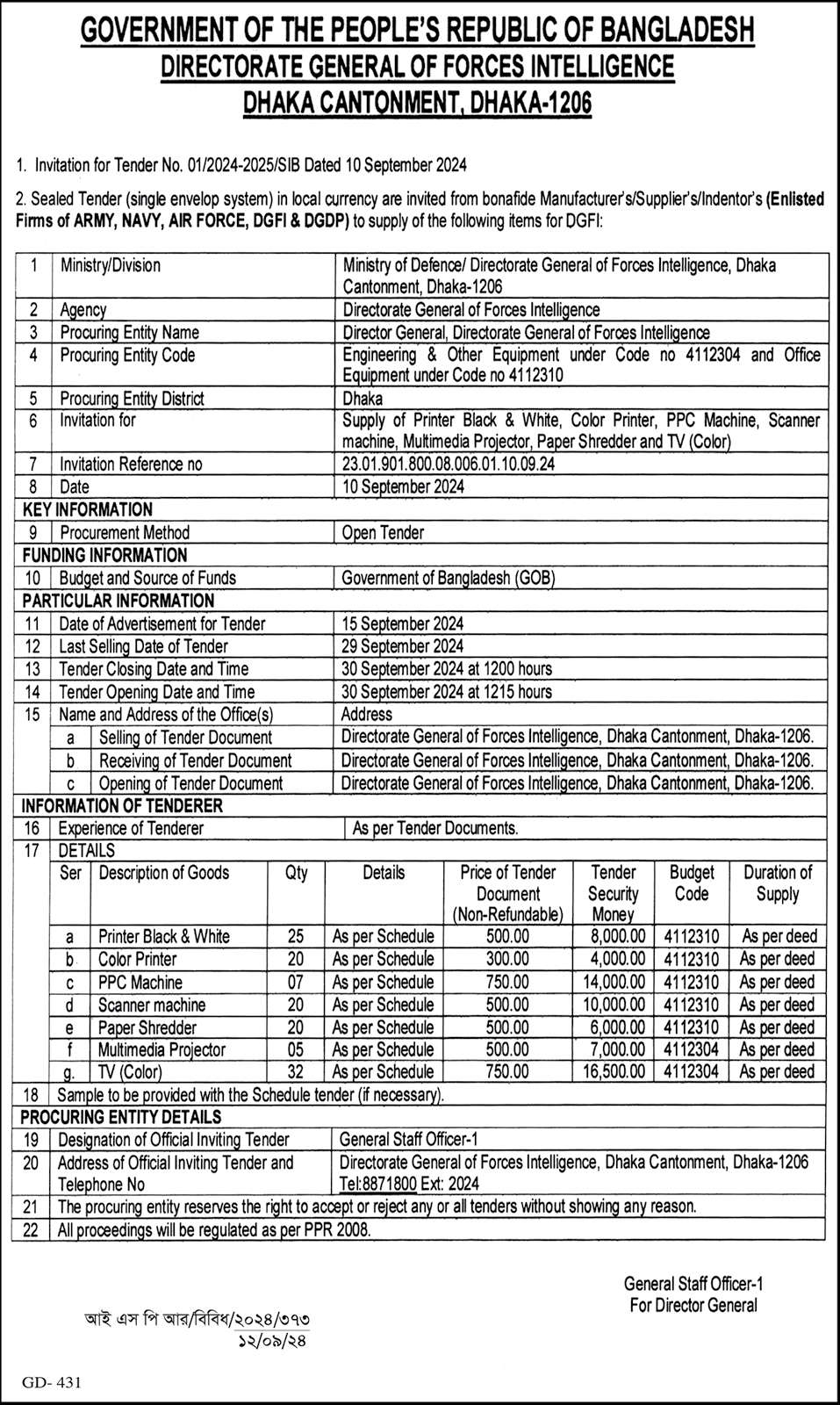 GOVERNMENT OF THE PEOPLE'S REPUBLIC OF BANGLADESH
DIRECTORATE GENERAL OF FORCES INTELLIGENCE
DHAKA CANTONMENT, DHAKA-1206

1. Invitation for Tender No. 01/2024-2025/SIB Dated 10 September 2024

2. Sealed Tender (single envelop system) in local currency are invited from bonafide Manufacturer's/Supplier's/Indentor's (Enlisted Firms of ARMY, NAVY, AIR FORCE, DGFI & DGDP) to supply of the following items for DGFI:

| 1 | Ministry/Division | Ministry of Defence/ Directorate General of Forces Intelligence, Dhaka Cantonment, Dhaka-1206 |
|---|---|---|
| 2 | Agency | Directorate General of Forces Intelligence |
| 3 | Procuring Entity Name | Director General, Directorate General of Forces Intelligence |
| 4 | Procuring Entity Code | Engineering & Other Equipment under Code no 4112304 and Office Equipment under Code no 4112310 |
| 5 | Procuring Entity District | Dhaka |
| 6 | Invitation for | Supply of Printer Black & White, Color Printer, PPC Machine, Scanner machine, Multimedia Projector, Paper Shredder and TV (Color) |
| 7 | Invitation Reference no | 23.01.901.800.08.006.01.10.09.24 |
| 8 | Date | 10 September 2024 |
| KEY INFORMATION | | |
| 9 | Procurement Method | Open Tender |
| FUNDING INFORMATION | | |
| 10 | Budget and Source of Funds | Government of Bangladesh (GOB) |
| PARTICULAR INFORMATION | | |
| 11 | Date of Advertisement for Tender | 15 September 2024 |
| 12 | Last Selling Date of Tender | 29 September 2024 |
| 13 | Tender Closing Date and Time | 30 September 2024 at 1200 hours |
| 14 | Tender Opening Date and Time | 30 September 2024 at 1215 hours |
| 15 | Name and Address of the Office(s) | Address |
| | a Selling of Tender Document | Directorate General of Forces Intelligence, Dhaka Cantonment, Dhaka-1206. |
| | b Receiving of Tender Document | Directorate General of Forces Intelligence, Dhaka Cantonment, Dhaka-1206. |
| | c Opening of Tender Document | Directorate General of Forces Intelligence, Dhaka Cantonment, Dhaka-1206. |
| INFORMATION OF TENDERER | | |
| 16 | Experience of Tenderer | As per Tender Documents. |
| 17 | DETAILS | |

| Ser | Description of Goods | Qty | Details | Price of Tender Document (Non-Refundable) | Tender Security Money | Budget Code | Duration of Supply |
|---|---|---|---|---|---|---|---|
| a | Printer Black & White | 25 | As per Schedule | 500.00 | 8,000.00 | 4112310 | As per deed |
| b | Color Printer | 20 | As per Schedule | 300.00 | 4,000.00 | 4112310 | As per deed |
| c | PPC Machine | 07 | As per Schedule | 750.00 | 14,000.00 | 4112310 | As per deed |
| d | Scanner machine | 20 | As per Schedule | 500.00 | 10,000.00 | 4112310 | As per deed |
| e | Paper Shredder | 20 | As per Schedule | 500.00 | 6,000.00 | 4112310 | As per deed |
| f | Multimedia Projector | 05 | As per Schedule | 500.00 | 7,000.00 | 4112304 | As per deed |
| g. | TV (Color) | 32 | As per Schedule | 750.00 | 16,500.00 | 4112304 | As per deed |

| 18 | Sample to be provided with the Schedule tender (if necessary). | |
|---|---|---|
| PROCURING ENTITY DETAILS | | |
| 19 | Designation of Official Inviting Tender | General Staff Officer-1 |
| 20 | Address of Official Inviting Tender and Telephone No | Directorate General of Forces Intelligence, Dhaka Cantonment, Dhaka-1206 Tel:8871800 Ext: 2024 |
| 21 | The procuring entity reserves the right to accept or reject any or all tenders without showing any reason. | |
| 22 | All proceedings will be regulated as per PPR 2008. | |

General Staff Officer-1
For Director General

আই এস পি আর/বিবিধ/২০২৪/৩৭৩
১২/০৯/২৪

GD- 431